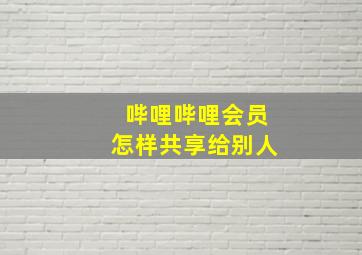 哔哩哔哩会员
怎样共享给别人